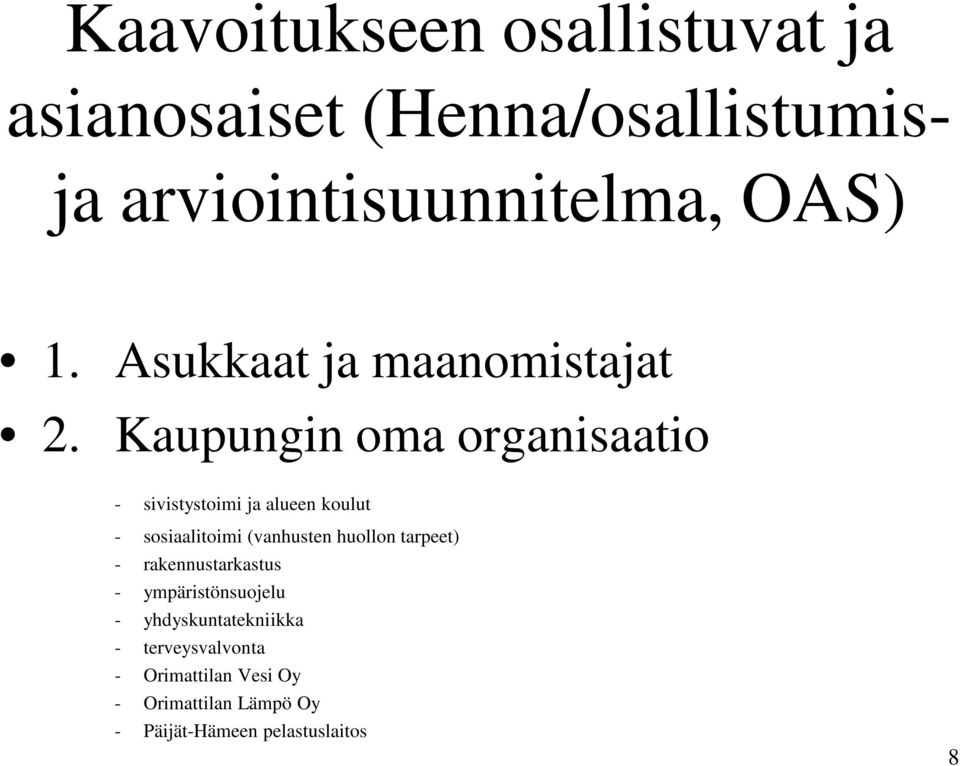 Kaavoitukseen osallistuvat ja asianosaiset (Henna/osallistumis- ja arviointisuunnitelma, OAS)

• 1. Asukkaat ja maanomistajat
• 2. Kaupungin oma organisaatio

- sivistystoimi ja alueen koulut
- sosiaalitoimi (vanhusten huollon tarpeet)
- rakennustarkastus
- ympäristönsuojelu
- yhdyskuntatekniikka
- terveysvalvonta
- Orimattilan Vesi Oy
- Orimattilan Lämpö Oy
- Päijät-Hämeen pelastuslaitos

8